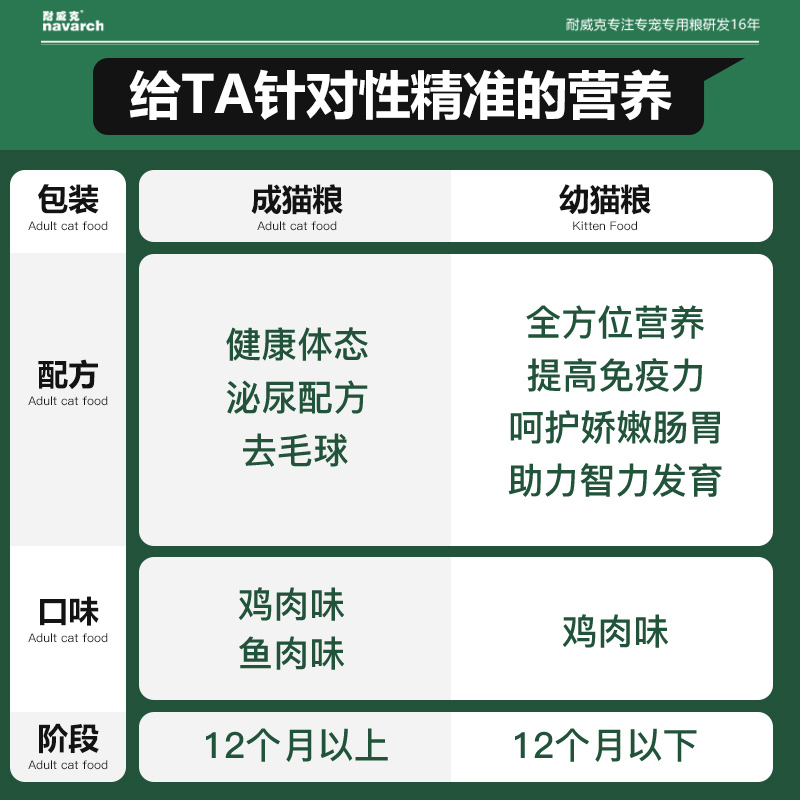 耐威克 navarch

耐威克专注专宠专用粮研发16年

给TA针对性精准的营养

| 包装 Adult cat food | 成猫粮 Adult cat food | 幼猫粮 Kitten Food |
|---|---|---|
| 配方 Adult cat food | 健康体态 泌尿配方 去毛球 | 全方位营养 提高免疫力 呵护娇嫩肠胃 助力智力发育 |
| 口味 Adult cat food | 鸡肉味 鱼肉味 | 鸡肉味 |
| 阶段 Adult cat food | 12个月以上 | 12个月以下 |